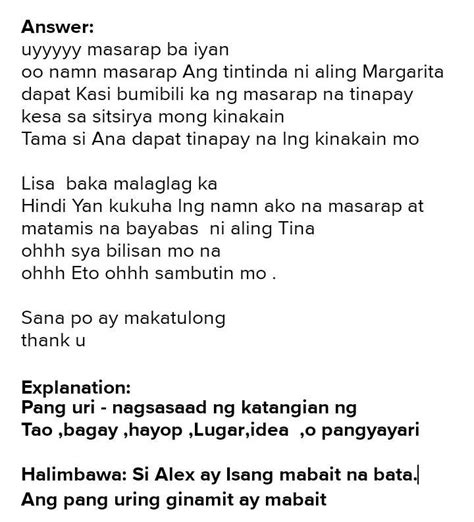 Answer:
uyyyyy masarap ba iyan
oo namn masarap Ang tintinda ni aling Margarita
dapat Kasi bumibili ka ng masarap na tinapay
kesa sa sitsirya mong kinakain
Tama si Ana dapat tinapay na lng kinakain mo

Lisa baka malaglag ka
Hindi Yan kukuha lng namn ako na masarap at matamis na bayabas ni aling Tina
ohhh sya bilisan mo na
ohhh Eto ohhh sambutin mo .

Sana po ay makatulong
thank u

Explanation:
Pang uri - nagsasaad ng katangian ng
Tao ,bagay ,hayop ,Lugar,idea ,o pangyayari

Halimbawa: Si Alex ay Isang mabait na bata.
Ang pang uring ginamit ay mabait